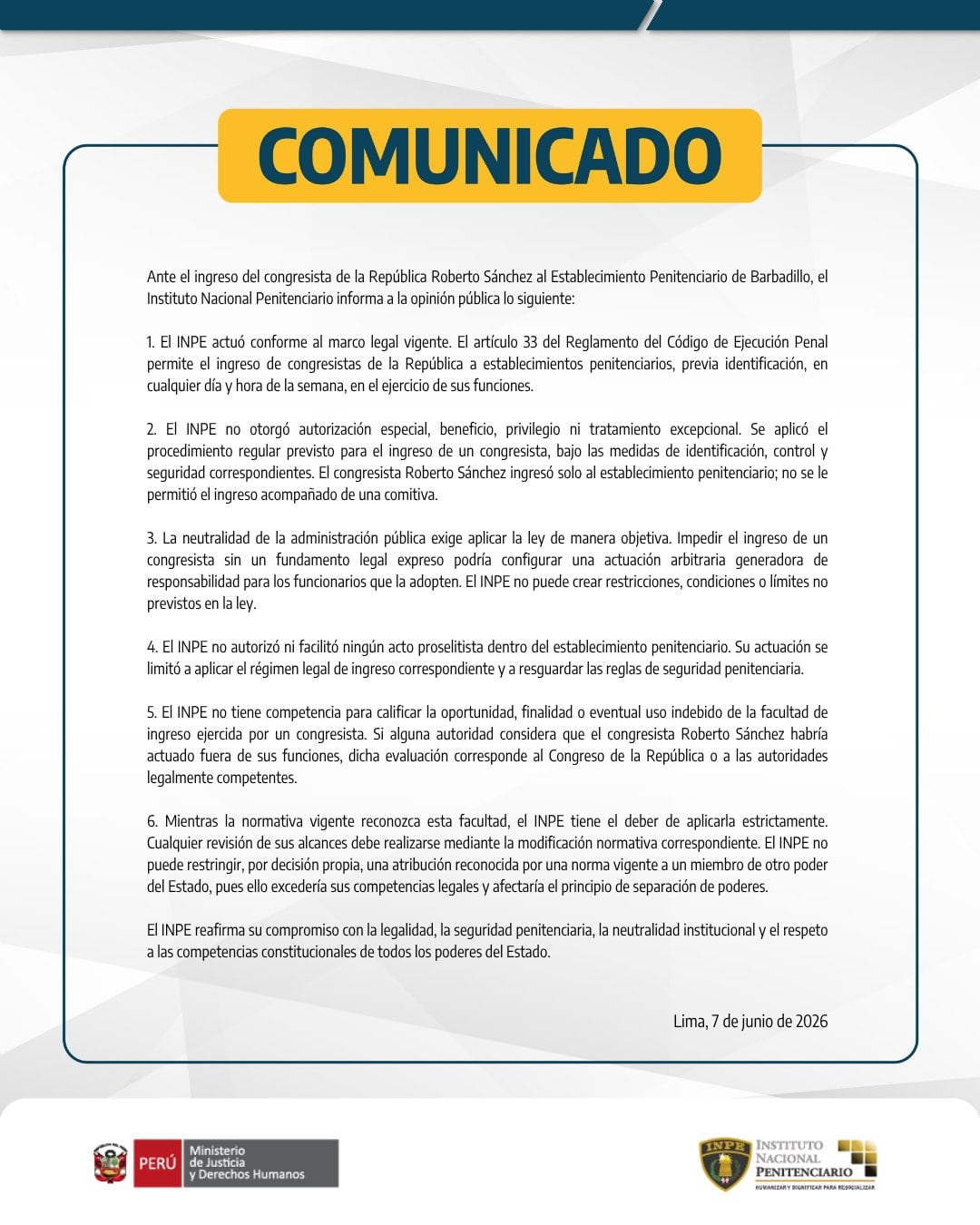 COMUNICADO

Ante el ingreso del congresista de la República Roberto Sánchez al Establecimiento Penitenciario de Barbadillo, el Instituto Nacional Penitenciario informa a la opinión pública lo siguiente:

1. El INPE actuó conforme al marco legal vigente. El artículo 33 del Reglamento del Código de Ejecución Penal permite el ingreso de congresistas de la República a establecimientos penitenciarios, previa identificación, en cualquier día y hora de la semana, en el ejercicio de sus funciones.

2. El INPE no otorgó autorización especial, beneficio, privilegio ni tratamiento excepcional. Se aplicó el procedimiento regular previsto para el ingreso de un congresista, bajo las medidas de identificación, control y seguridad correspondientes. El congresista Roberto Sánchez ingresó solo al establecimiento penitenciario; no se le permitió el ingreso acompañado de una comitiva.

3. La neutralidad de la administración pública exige aplicar la ley de manera objetiva. Impedir el ingreso de un congresista sin un fundamento legal expreso podría configurar una actuación arbitraria generadora de responsabilidad para los funcionarios que la adopten. El INPE no puede crear restricciones, condiciones o límites no previstos en la ley.

4. El INPE no autorizó ni facilitó ningún acto proselitista dentro del establecimiento penitenciario. Su actuación se limitó a aplicar el régimen legal de ingreso correspondiente y a resguardar las reglas de seguridad penitenciaria.

5. El INPE no tiene competencia para calificar la oportunidad, finalidad o eventual uso indebido de la facultad de ingreso ejercida por un congresista. Si alguna autoridad considera que el congresista Roberto Sánchez habría actuado fuera de sus funciones, dicha evaluación corresponde al Congreso de la República o a las autoridades legalmente competentes.

6. Mientras la normativa vigente reconozca esta facultad, el INPE tiene el deber de aplicarla estrictamente. Cualquier revisión de sus alcances debe realizarse mediante la modificación normativa correspondiente. El INPE no puede restringir, por decisión propia, una atribución reconocida por una norma vigente a un miembro de otro poder del Estado, pues ello excedería sus competencias legales y afectaría el principio de separación de poderes.

El INPE reafirma su compromiso con la legalidad, la seguridad penitenciaria, la neutralidad institucional y el respeto a las competencias constitucionales de todos los poderes del Estado.

Lima, 7 de junio de 2026

PERÚ Ministerio de Justicia y Derechos Humanos

INPE INSTITUTO NACIONAL PENITENCIARIO
HUMANIZAR Y DIGNIFICAR PARA RESOCIALIZAR